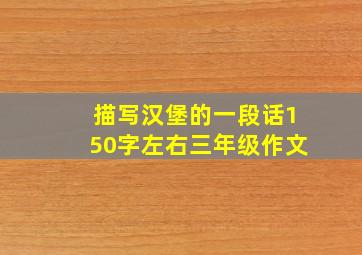 描写汉堡的一段话150字左右三年级作文